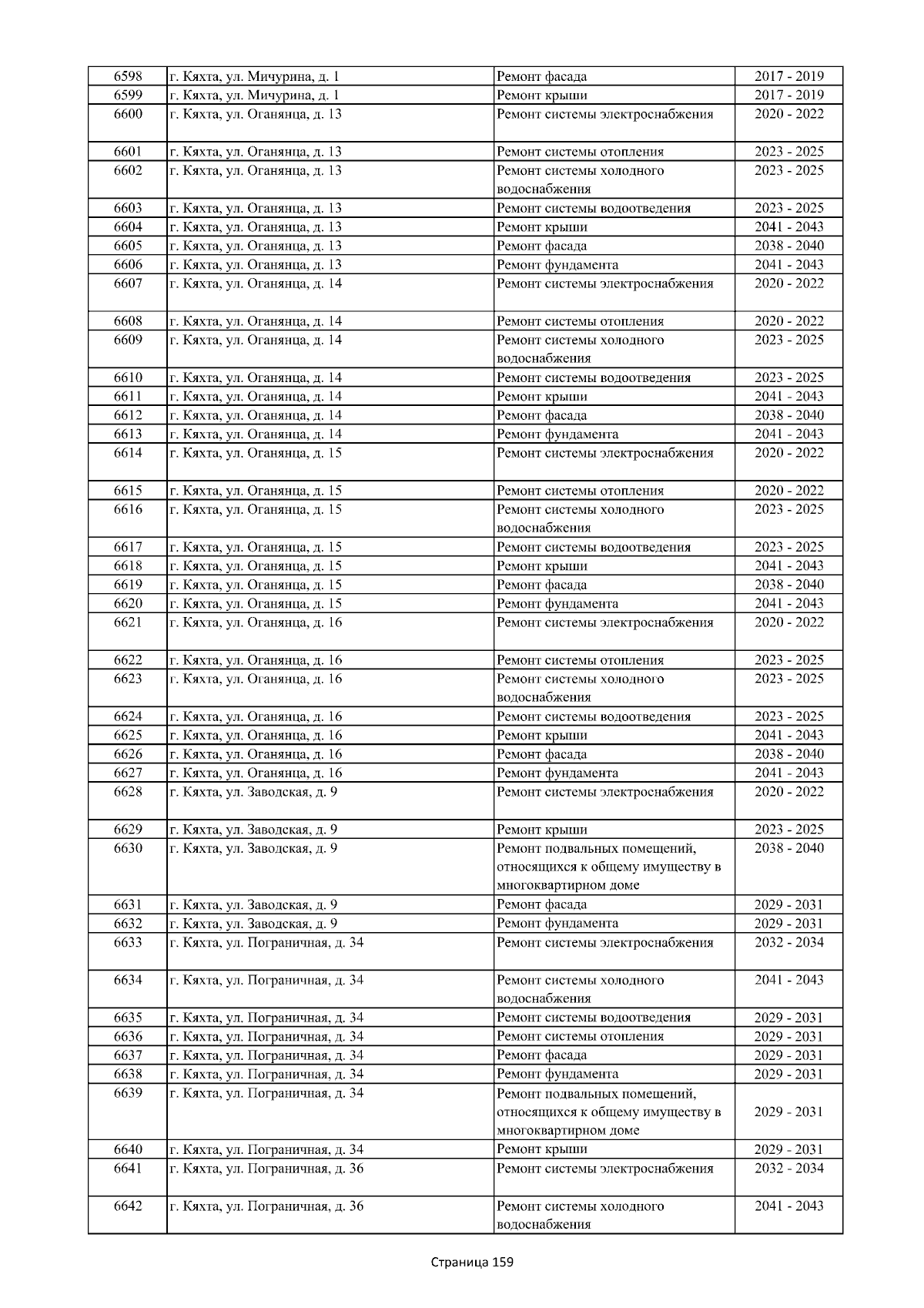 | 6598 | г. Кяхта, ул. Мичурина, д. 1 | Ремонт фасада | 2017 - 2019 |
|---|---|---|---|
| 6599 | г. Кяхта, ул. Мичурина, д. 1 | Ремонт крыши | 2017 - 2019 |
| 6600 | г. Кяхта, ул. Оганянца, д. 13 | Ремонт системы электроснабжения | 2020 - 2022 |
| 6601 | г. Кяхта, ул. Оганянца, д. 13 | Ремонт системы отопления | 2023 - 2025 |
| 6602 | г. Кяхта, ул. Оганянца, д. 13 | Ремонт системы холодного водоснабжения | 2023 - 2025 |
| 6603 | г. Кяхта, ул. Оганянца, д. 13 | Ремонт системы водоотведения | 2023 - 2025 |
| 6604 | г. Кяхта, ул. Оганянца, д. 13 | Ремонт крыши | 2041 - 2043 |
| 6605 | г. Кяхта, ул. Оганянца, д. 13 | Ремонт фасада | 2038 - 2040 |
| 6606 | г. Кяхта, ул. Оганянца, д. 13 | Ремонт фундамента | 2041 - 2043 |
| 6607 | г. Кяхта, ул. Оганянца, д. 14 | Ремонт системы электроснабжения | 2020 - 2022 |
| 6608 | г. Кяхта, ул. Оганянца, д. 14 | Ремонт системы отопления | 2020 - 2022 |
| 6609 | г. Кяхта, ул. Оганянца, д. 14 | Ремонт системы холодного водоснабжения | 2023 - 2025 |
| 6610 | г. Кяхта, ул. Оганянца, д. 14 | Ремонт системы водоотведения | 2023 - 2025 |
| 6611 | г. Кяхта, ул. Оганянца, д. 14 | Ремонт крыши | 2041 - 2043 |
| 6612 | г. Кяхта, ул. Оганянца, д. 14 | Ремонт фасада | 2038 - 2040 |
| 6613 | г. Кяхта, ул. Оганянца, д. 14 | Ремонт фундамента | 2041 - 2043 |
| 6614 | г. Кяхта, ул. Оганянца, д. 15 | Ремонт системы электроснабжения | 2020 - 2022 |
| 6615 | г. Кяхта, ул. Оганянца, д. 15 | Ремонт системы отопления | 2020 - 2022 |
| 6616 | г. Кяхта, ул. Оганянца, д. 15 | Ремонт системы холодного водоснабжения | 2023 - 2025 |
| 6617 | г. Кяхта, ул. Оганянца, д. 15 | Ремонт системы водоотведения | 2023 - 2025 |
| 6618 | г. Кяхта, ул. Оганянца, д. 15 | Ремонт крыши | 2041 - 2043 |
| 6619 | г. Кяхта, ул. Оганянца, д. 15 | Ремонт фасада | 2038 - 2040 |
| 6620 | г. Кяхта, ул. Оганянца, д. 15 | Ремонт фундамента | 2041 - 2043 |
| 6621 | г. Кяхта, ул. Оганянца, д. 16 | Ремонт системы электроснабжения | 2020 - 2022 |
| 6622 | г. Кяхта, ул. Оганянца, д. 16 | Ремонт системы отопления | 2023 - 2025 |
| 6623 | г. Кяхта, ул. Оганянца, д. 16 | Ремонт системы холодного водоснабжения | 2023 - 2025 |
| 6624 | г. Кяхта, ул. Оганянца, д. 16 | Ремонт системы водоотведения | 2023 - 2025 |
| 6625 | г. Кяхта, ул. Оганянца, д. 16 | Ремонт крыши | 2041 - 2043 |
| 6626 | г. Кяхта, ул. Оганянца, д. 16 | Ремонт фасада | 2038 - 2040 |
| 6627 | г. Кяхта, ул. Оганянца, д. 16 | Ремонт фундамента | 2041 - 2043 |
| 6628 | г. Кяхта, ул. Заводская, д. 9 | Ремонт системы электроснабжения | 2020 - 2022 |
| 6629 | г. Кяхта, ул. Заводская, д. 9 | Ремонт крыши | 2023 - 2025 |
| 6630 | г. Кяхта, ул. Заводская, д. 9 | Ремонт подвальных помещений, относящихся к общему имуществу в многоквартирном доме | 2038 - 2040 |
| 6631 | г. Кяхта, ул. Заводская, д. 9 | Ремонт фасада | 2029 - 2031 |
| 6632 | г. Кяхта, ул. Заводская, д. 9 | Ремонт фундамента | 2029 - 2031 |
| 6633 | г. Кяхта, ул. Пограничная, д. 34 | Ремонт системы электроснабжения | 2032 - 2034 |
| 6634 | г. Кяхта, ул. Пограничная, д. 34 | Ремонт системы холодного водоснабжения | 2041 - 2043 |
| 6635 | г. Кяхта, ул. Пограничная, д. 34 | Ремонт системы водоотведения | 2029 - 2031 |
| 6636 | г. Кяхта, ул. Пограничная, д. 34 | Ремонт системы отопления | 2029 - 2031 |
| 6637 | г. Кяхта, ул. Пограничная, д. 34 | Ремонт фасада | 2029 - 2031 |
| 6638 | г. Кяхта, ул. Пограничная, д. 34 | Ремонт фундамента | 2029 - 2031 |
| 6639 | г. Кяхта, ул. Пограничная, д. 34 | Ремонт подвальных помещений, относящихся к общему имуществу в многоквартирном доме | 2029 - 2031 |
| 6640 | г. Кяхта, ул. Пограничная, д. 34 | Ремонт крыши | 2029 - 2031 |
| 6641 | г. Кяхта, ул. Пограничная, д. 36 | Ремонт системы электроснабжения | 2032 - 2034 |
| 6642 | г. Кяхта, ул. Пограничная, д. 36 | Ремонт системы холодного водоснабжения | 2041 - 2043 |

Страница 159